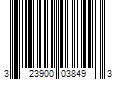 3 23900 03849 3